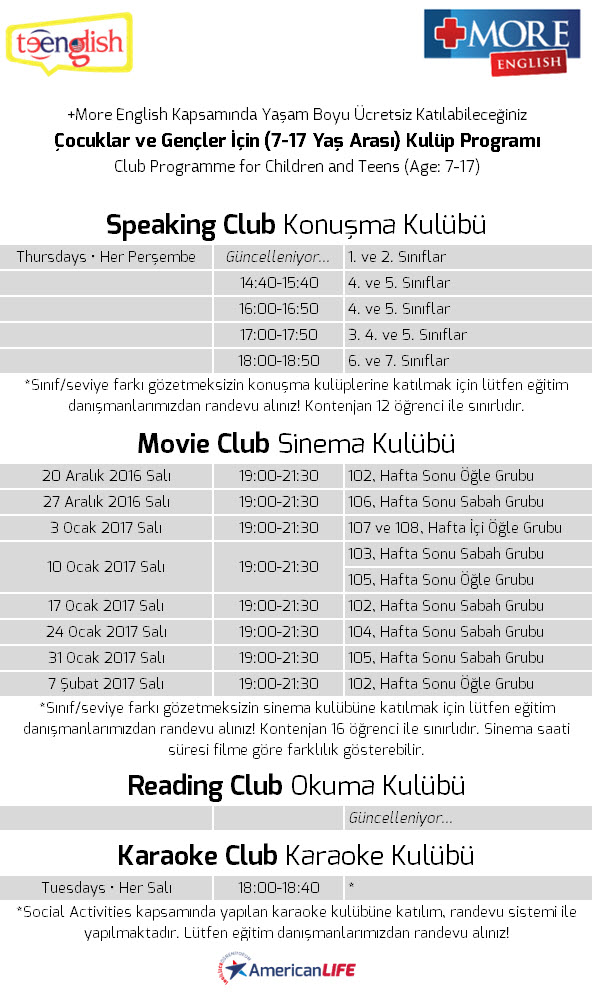 teenglish

+MORE ENGLISH

+More English Kapsamında Yaşam Boyu Ücretsiz Katılabileceğiniz
Çocuklar ve Gençler İçin (7-17 Yaş Arası) Kulüp Programı
Club Programme for Children and Teens (Age: 7-17)

Speaking Club Konuşma Kulübü

| Thursdays • Her Perşembe | Güncelleniyor... | 1. ve 2. Sınıflar |
|---|---|---|
| | 14:40-15:40 | 4. ve 5. Sınıflar |
| | 16:00-16:50 | 4. ve 5. Sınıflar |
| | 17:00-17:50 | 3. 4. ve 5. Sınıflar |
| | 18:00-18:50 | 6. ve 7. Sınıflar |

*Sınıf/seviye farkı gözetmeksizin konuşma kulüplerine katılmak için lütfen eğitim danışmanlarımızdan randevu alınız! Kontenjan 12 öğrenci ile sınırlıdır.

Movie Club Sinema Kulübü

| 20 Aralık 2016 Salı | 19:00-21:30 | 102, Hafta Sonu Öğle Grubu |
|---|---|---|
| 27 Aralık 2016 Salı | 19:00-21:30 | 106, Hafta Sonu Sabah Grubu |
| 3 Ocak 2017 Salı | 19:00-21:30 | 107 ve 108, Hafta İçi Öğle Grubu |
| 10 Ocak 2017 Salı | 19:00-21:30 | 103, Hafta Sonu Sabah Grubu |
| | | 105, Hafta Sonu Öğle Grubu |
| 17 Ocak 2017 Salı | 19:00-21:30 | 102, Hafta Sonu Sabah Grubu |
| 24 Ocak 2017 Salı | 19:00-21:30 | 104, Hafta Sonu Sabah Grubu |
| 31 Ocak 2017 Salı | 19:00-21:30 | 105, Hafta Sonu Sabah Grubu |
| 7 Şubat 2017 Salı | 19:00-21:30 | 102, Hafta Sonu Öğle Grubu |

*Sınıf/seviye farkı gözetmeksizin sinema kulübüne katılmak için lütfen eğitim danışmanlarımızdan randevu alınız! Kontenjan 16 öğrenci ile sınırlıdır. Sinema saati süresi filme göre farklılık gösterebilir.

Reading Club Okuma Kulübü

| | | Güncelleniyor... |
|---|---|---|

Karaoke Club Karaoke Kulübü

| Tuesdays • Her Salı | 18:00-18:40 | * |
|---|---|---|

*Social Activities kapsamında yapılan karaoke kulübüne katılım, randevu sistemi ile yapılmaktadır. Lütfen eğitim danışmanlarımızdan randevu alınız!

AmericanLIFE